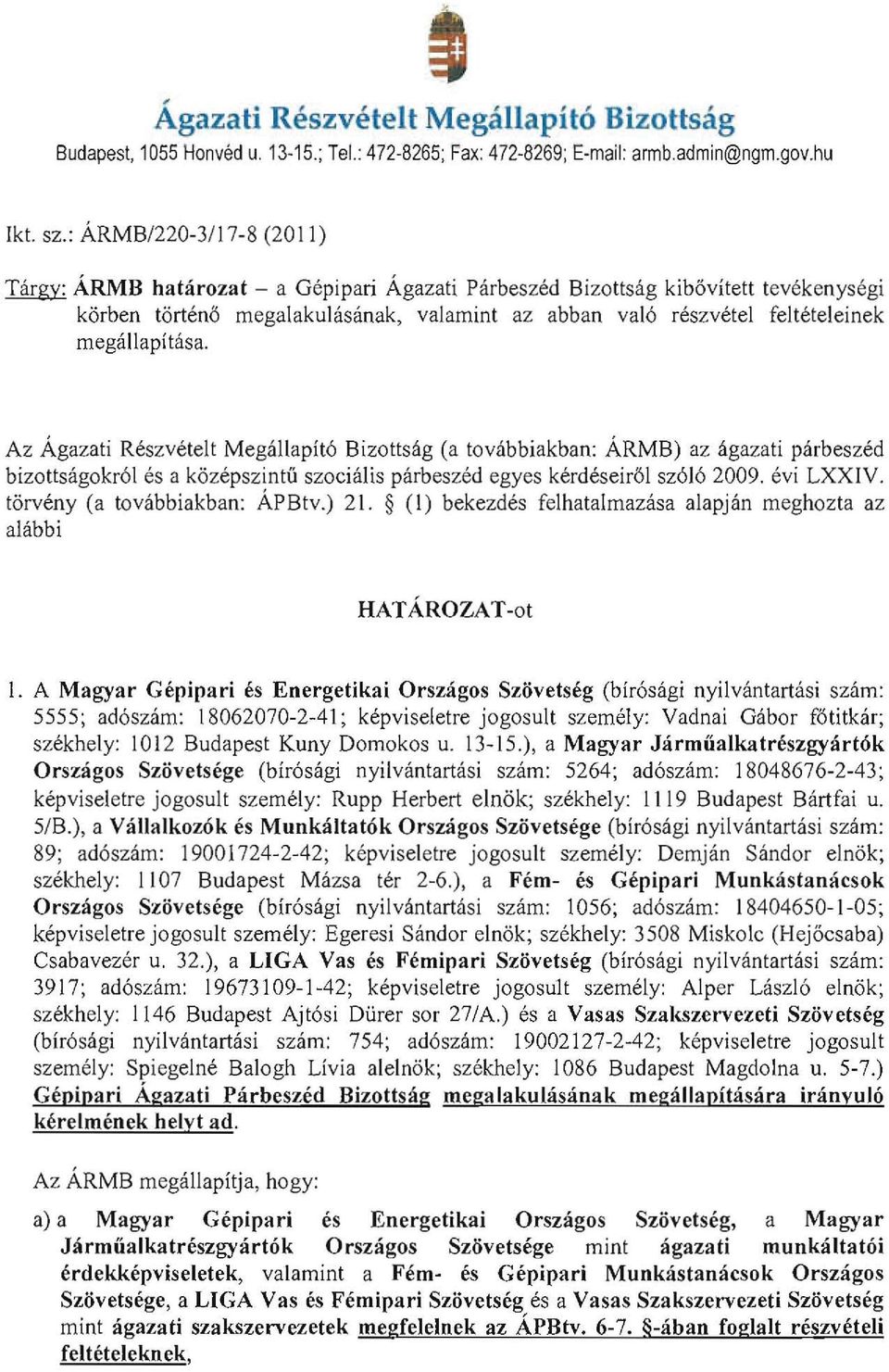 Ágazati Részvételt Megállapító Bizottság
Budapest, 1055 Honvéd u. 13-15.; Tel.: 472-8265; Fax: 472-8269; E-mail: armb.admin@ngm.gov.hu

Ikt. sz.: ÁRMB/220-3/17-8 (2011)

Tárgy: ÁRMB határozat – a Gépipari Ágazati Párbeszéd Bizottság kibővített tevékenységi körben történő megalakulásának, valamint az abban való részvétel feltételeinek megállapítása.

Az Ágazati Részvételt Megállapító Bizottság (a továbbiakban: ÁRMB) az ágazati párbeszéd bizottságokról és a középszintű szociális párbeszéd egyes kérdéseiről szóló 2009. évi LXXIV. törvény (a továbbiakban: ÁPBtv.) 21. § (1) bekezdés felhatalmazása alapján meghozta az alábbi

HATÁROZAT-ot

1. A Magyar Gépipari és Energetikai Országos Szövetség (bírósági nyilvántartási szám: 5555; adószám: 18062070-2-41; képviseletre jogosult személy: Vadnai Gábor főtitkár; székhely: 1012 Budapest Kuny Domokos u. 13-15.), a Magyar Járműalkatrészgyártók Országos Szövetsége (bírósági nyilvántartási szám: 5264; adószám: 18048676-2-43; képviseletre jogosult személy: Rupp Herbert elnök; székhely: 1119 Budapest Bártfai u. 5/B.), a Vállalkozók és Munkáltatók Országos Szövetsége (bírósági nyilvántartási szám: 89; adószám: 19001724-2-42; képviseletre jogosult személy: Demján Sándor elnök; székhely: 1107 Budapest Mázsa tér 2-6.), a Fém- és Gépipari Munkástanácsok Országos Szövetsége (bírósági nyilvántartási szám: 1056; adószám: 18404650-1-05; képviseletre jogosult személy: Egeresi Sándor elnök; székhely: 3508 Miskolc (Hejőcsaba) Csabavezér u. 32.), a LIGA Vas és Fémipari Szövetség (bírósági nyilvántartási szám: 3917; adószám: 19673109-1-42; képviseletre jogosult személy: Alper László elnök; székhely: 1146 Budapest Ajtósi Dürer sor 27/A.) és a Vasas Szakszervezeti Szövetség (bírósági nyilvántartási szám: 754; adószám: 19002127-2-42; képviseletre jogosult személy: Spiegelné Balogh Lívia alelnök; székhely: 1086 Budapest Magdolna u. 5-7.) Gépipari Ágazati Párbeszéd Bizottság megalakulásának megállapítására irányuló kérelmének helyt ad.

Az ÁRMB megállapítja, hogy:

a) a Magyar Gépipari és Energetikai Országos Szövetség, a Magyar Járműalkatrészgyártók Országos Szövetsége mint ágazati munkáltatói érdekképviseletek, valamint a Fém- és Gépipari Munkástanácsok Országos Szövetsége, a LIGA Vas és Fémipari Szövetség és a Vasas Szakszervezeti Szövetség mint ágazati szakszervezetek megfelelnek az ÁPBtv. 6-7. §-ában foglalt részvételi feltételeknek,